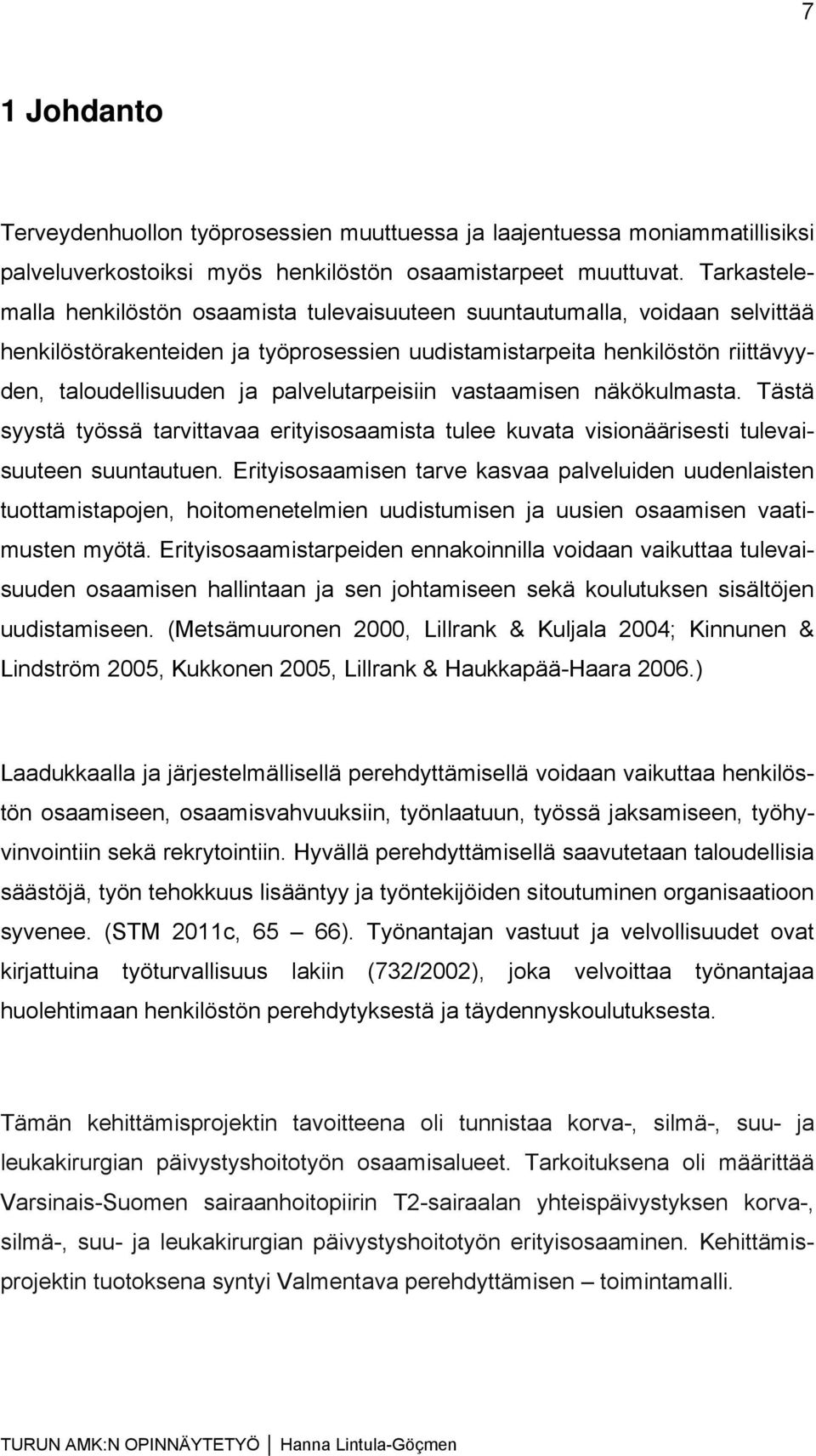 7

1 Johdanto

Terveydenhuollon työprosessien muuttuessa ja laajentuessa moniammatillisiksi palveluverkostoiksi myös henkilöstön osaamistarpeet muuttuvat. Tarkastelemalla henkilöstön osaamista tulevaisuuteen suuntautumalla, voidaan selvittää henkilöstörakenteiden ja työprosessien uudistamistarpeita henkilöstön riittävyyden, taloudellisuuden ja palvelutarpeisiin vastaamisen näkökulmasta. Tästä syystä työssä tarvittavaa erityisosaamista tulee kuvata visionäärisesti tulevaisuuteen suuntautuen. Erityisosaamisen tarve kasvaa palveluiden uudenlaisten tuottamistapojen, hoitomenetelmien uudistumisen ja uusien osaamisen vaatimusten myötä. Erityisosaamistarpeiden ennakoinnilla voidaan vaikuttaa tulevaisuuden osaamisen hallintaan ja sen johtamiseen sekä koulutuksen sisältöjen uudistamiseen. (Metsämuuronen 2000, Lillrank & Kuljala 2004; Kinnunen & Lindström 2005, Kukkonen 2005, Lillrank & Haukkapää-Haara 2006.)

Laadukkaalla ja järjestelmällisellä perehdyttämisellä voidaan vaikuttaa henkilöstön osaamiseen, osaamisvahvuuksiin, työnlaatuun, työssä jaksamiseen, työhyvinvointiin sekä rekrytointiin. Hyvällä perehdyttämisellä saavutetaan taloudellisia säästöjä, työn tehokkuus lisääntyy ja työntekijöiden sitoutuminen organisaatioon syvenee. (STM 2011c, 65 – 66). Työnantajan vastuut ja velvollisuudet ovat kirjattuina työturvallisuus lakiin (732/2002), joka velvoittaa työnantajaa huolehtimaan henkilöstön perehdytyksestä ja täydennyskoulutuksesta.

Tämän kehittämisprojektin tavoitteena oli tunnistaa korva-, silmä-, suu- ja leukakirurgian päivystyshoitotyön osaamisalueet. Tarkoituksena oli määrittää Varsinais-Suomen sairaanhoitopiirin T2-sairaalan yhteispäivystyksen korva-, silmä-, suu- ja leukakirurgian päivystyshoitotyön erityisosaaminen. Kehittämisprojektin tuotoksena syntyi Valmentava perehdyttämisen – toimintamalli.

TURUN AMK:N OPINNÄYTETYÖ | Hanna Lintula-Göçmen